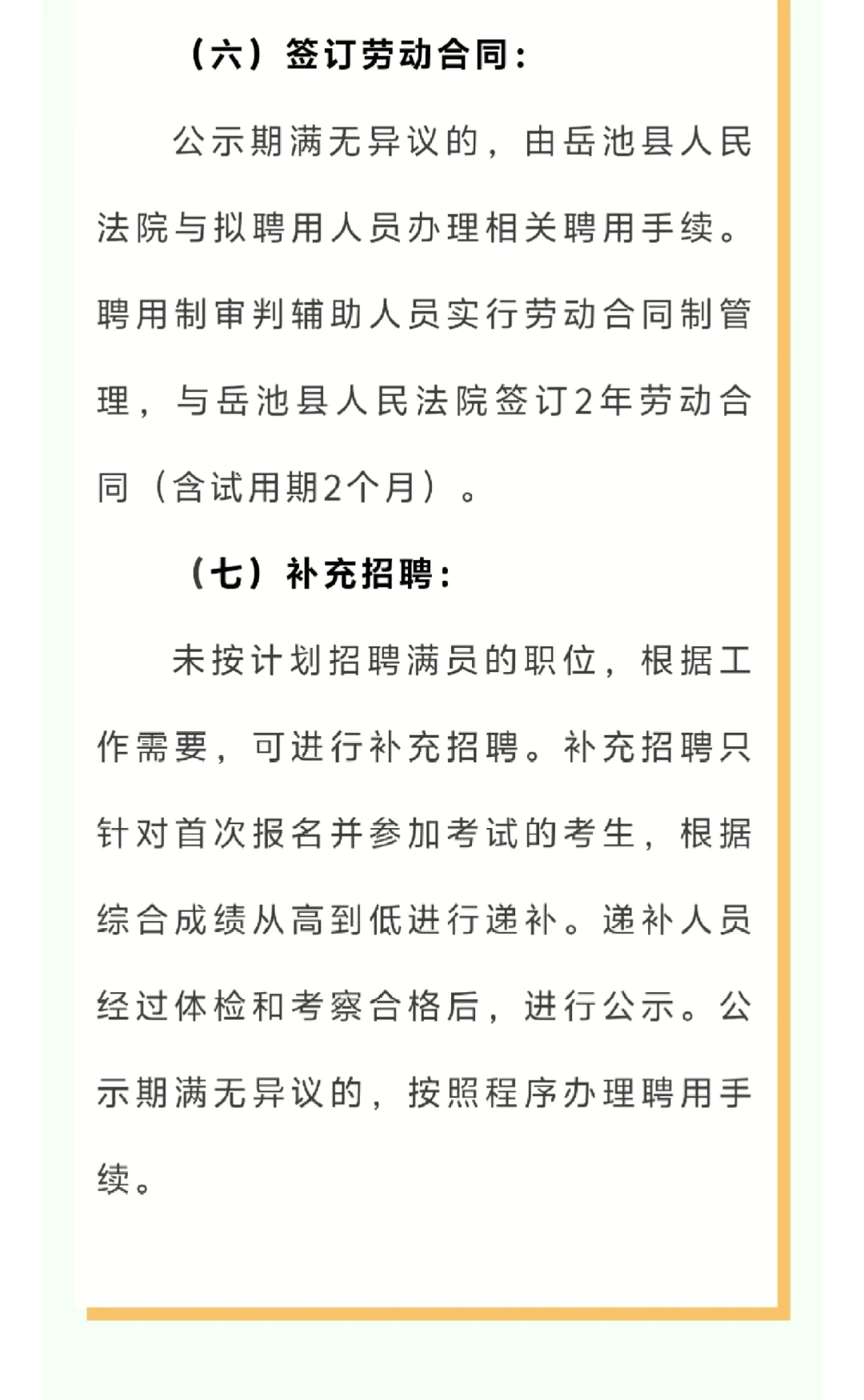 （六）签订劳动合同：

公示期满无异议的，由岳池县人民法院与拟聘用人员办理相关聘用手续。聘用制审判辅助人员实行劳动合同制管理，与岳池县人民法院签订2年劳动合同（含试用期2个月）。

（七）补充招聘：

未按计划招聘满员的职位，根据工作需要，可进行补充招聘。补充招聘只针对首次报名并参加考试的考生，根据综合成绩从高到低进行递补。递补人员经过体检和考察合格后，进行公示。公示期满无异议的，按照程序办理聘用手续。